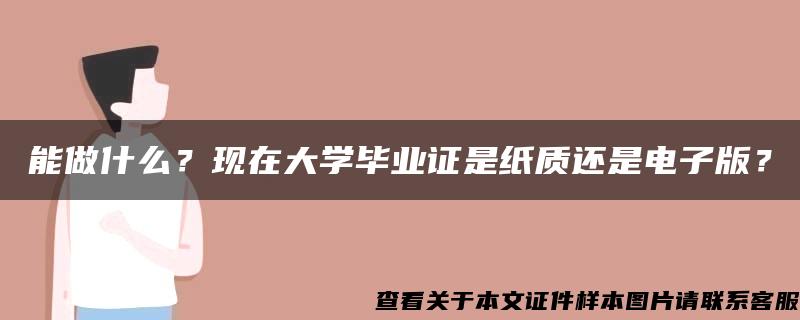 能做什么？现在大学毕业证是纸质还是电子版？

查看关于本文证件样本图片请联系客服